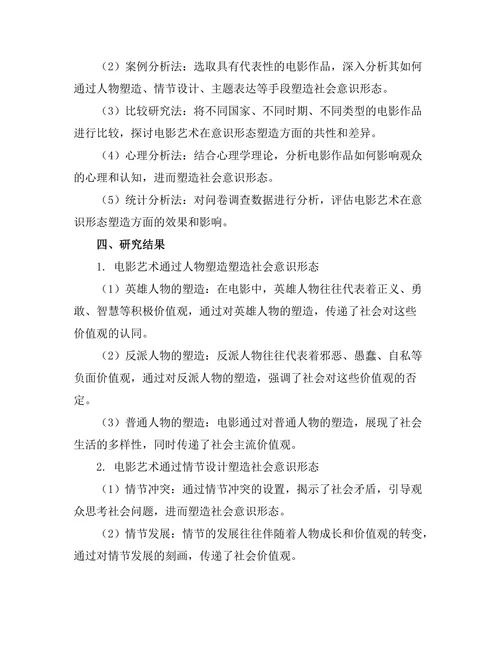 （2）案例分析法：选取具有代表性的电影作品，深入分析其如何通过人物塑造、情节设计、主题表达等手段塑造社会意识形态。

（3）比较研究法：将不同国家、不同时期、不同类型的电影作品进行比较，探讨电影艺术在意识形态塑造方面的共性和差异。

（4）心理分析法：结合心理学理论，分析电影作品如何影响观众的心理和认知，进而塑造社会意识形态。

（5）统计分析法：对问卷调查数据进行分析，评估电影艺术在意识形态塑造方面的效果和影响。

四、研究结果

1. 电影艺术通过人物塑造塑造社会意识形态

（1）英雄人物的塑造：在电影中，英雄人物往往代表着正义、勇敢、智慧等积极价值观，通过对英雄人物的塑造，传递了社会对这些价值观的认同。

（2）反派人物的塑造：反派人物往往代表着邪恶、愚蠢、自私等负面价值观，通过对反派人物的塑造，强调了社会对这些价值观的否定。

（3）普通人物的塑造：电影通过对普通人物的塑造，展现了社会生活的多样性，同时传递了社会主流价值观。

2. 电影艺术通过情节设计塑造社会意识形态

（1）情节冲突：通过情节冲突的设置，揭示了社会矛盾，引导观众思考社会问题，进而塑造社会意识形态。

（2）情节发展：情节的发展往往伴随着人物成长和价值观的转变，通过对情节发展的刻画，传递了社会价值观。